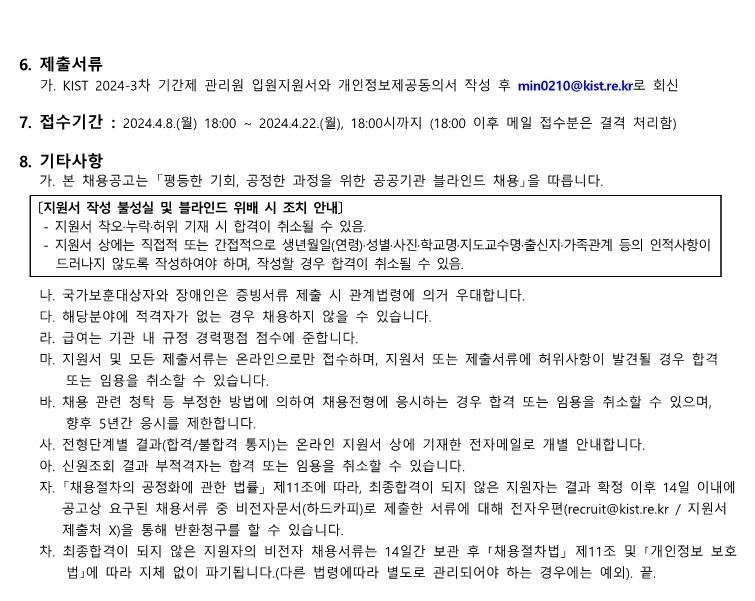 6. 제출서류
가. KIST 2024-3차 기간제 관리원 입원지원서와 개인정보제공동의서 작성 후 min0210@kist.re.kr로 회신

7. 접수기간 : 2024.4.8.(월) 18:00 ~ 2024.4.22.(월), 18:00시까지 (18:00 이후 메일 접수분은 결격 처리함)

8. 기타사항
가. 본 채용공고는 「평등한 기회, 공정한 과정을 위한 공공기관 블라인드 채용」을 따릅니다.

[지원서 작성 불성실 및 블라인드 위배 시 조치 안내]
- 지원서 착오·누락·허위 기재 시 합격이 취소될 수 있음.
- 지원서 상에는 직접적 또는 간접적으로 생년월일(연령)·성별·사진·학교명·지도교수명·출신지·가족관계 등의 인적사항이 드러나지 않도록 작성하여야 하며, 작성할 경우 합격이 취소될 수 있음.

나. 국가보훈대상자와 장애인은 증빙서류 제출 시 관계법령에 의거 우대합니다.
다. 해당분야에 적격자가 없는 경우 채용하지 않을 수 있습니다.
라. 급여는 기관 내 규정 경력평점 점수에 준합니다.
마. 지원서 및 모든 제출서류는 온라인으로만 접수하며, 지원서 또는 제출서류에 허위사항이 발견될 경우 합격 또는 임용을 취소할 수 있습니다.
바. 채용 관련 청탁 등 부정한 방법에 의하여 채용전형에 응시하는 경우 합격 또는 임용을 취소할 수 있으며, 향후 5년간 응시를 제한합니다.
사. 전형단계별 결과(합격/불합격 통지)는 온라인 지원서 상에 기재한 전자메일로 개별 안내합니다.
아. 신원조회 결과 부적격자는 합격 또는 임용을 취소할 수 있습니다.
자. 「채용절차의 공정화에 관한 법률」 제11조에 따라, 최종합격이 되지 않은 지원자는 결과 확정 이후 14일 이내에 공고상 요구된 채용서류 중 비전자문서(하드카피)로 제출한 서류에 대해 전자우편(recruit@kist.re.kr / 지원서 제출처 X)을 통해 반환청구를 할 수 있습니다.
차. 최종합격이 되지 않은 지원자의 비전자 채용서류는 14일간 보관 후 「채용절차법」 제11조 및 「개인정보 보호법」에 따라 지체 없이 파기됩니다.(다른 법령에따라 별도로 관리되어야 하는 경우에는 예외). 끝.